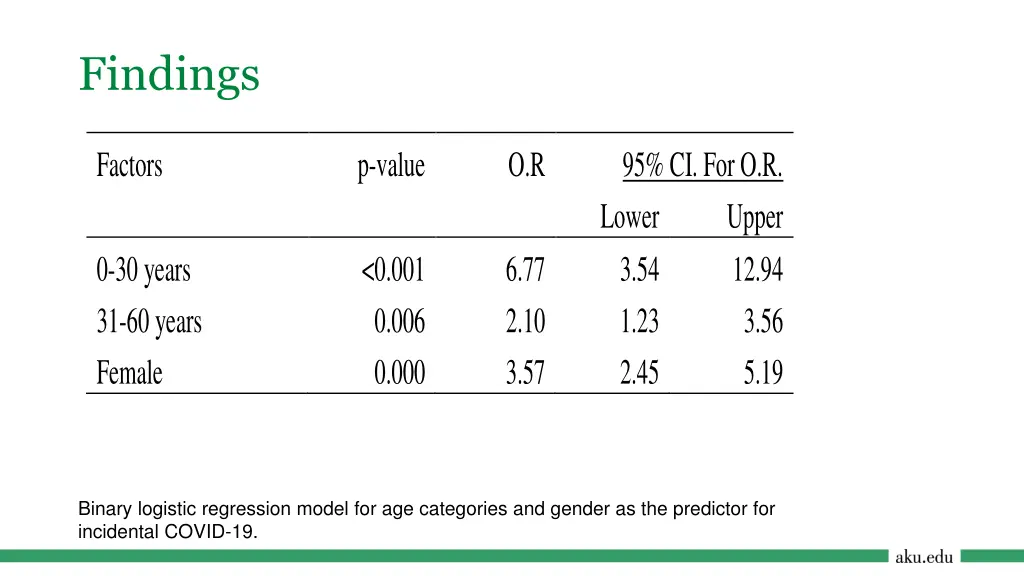 Findings

| Factors | p-value | O.R | 95% CI. For O.R. |  |
|---|---|---|---|---|
|  |  |  | Lower | Upper |
| 0-30 years | <0.001 | 6.77 | 3.54 | 12.94 |
| 31-60 years | 0.006 | 2.10 | 1.23 | 3.56 |
| Female | 0.000 | 3.57 | 2.45 | 5.19 |

Binary logistic regression model for age categories and gender as the predictor for incidental COVID-19.

aku.edu